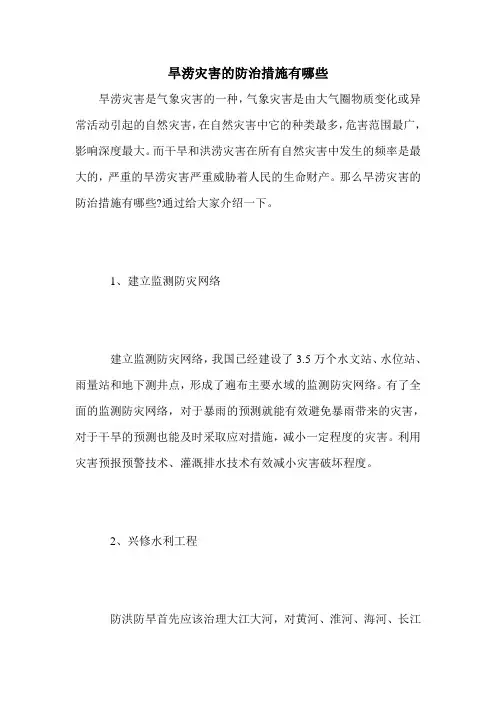 旱涝灾害的防治措施有哪些

旱涝灾害是气象灾害的一种，气象灾害是由大气圈物质变化或异常活动引起的自然灾害，在自然灾害中它的种类最多，危害范围最广，影响深度最大。而干旱和洪涝灾害在所有自然灾害中发生的频率是最大的，严重的旱涝灾害严重威胁着人民的生命财产。那么旱涝灾害的防治措施有哪些?通过给大家介绍一下。

1、建立监测防灾网络

建立监测防灾网络，我国已经建设了 3.5 万个水文站、水位站、雨量站和地下测井点，形成了遍布主要水域的监测防灾网络。有了全面的监测防灾网络，对于暴雨的预测就能有效避免暴雨带来的灾害，对于干旱的预测也能及时采取应对措施，减小一定程度的灾害。利用灾害预报预警技术、灌溉排水技术有效减小灾害破坏程度。

2、兴修水利工程

防洪防旱首先应该治理大江大河，对黄河、淮河、海河、长江